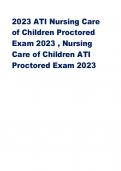 2023 ATI Nursing Care of Children Proctored Exam 2023 , Nursing Care of Children ATI Proctored Exam 2023